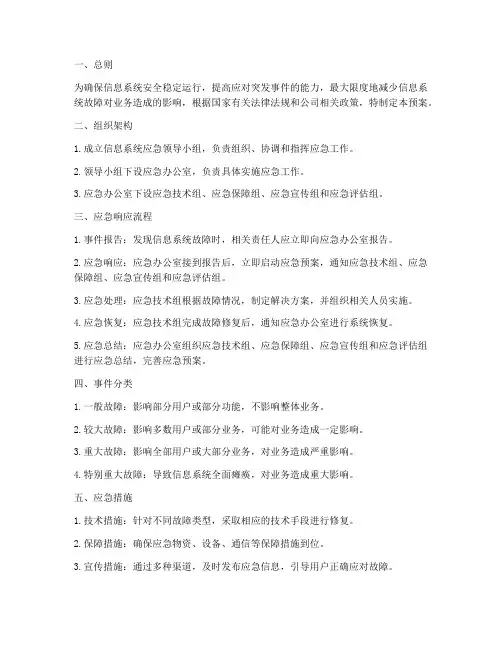 一、总则

为确保信息系统安全稳定运行，提高应对突发事件的能力，最大限度地减少信息系统故障对业务造成的影响，根据国家有关法律法规和公司相关政策，特制定本预案。

二、组织架构

1. 成立信息系统应急领导小组，负责组织、协调和指挥应急工作。

2. 领导小组下设应急办公室，负责具体实施应急工作。

3. 应急办公室下设应急技术组、应急保障组、应急宣传组和应急评估组。

三、应急响应流程

1. 事件报告：发现信息系统故障时，相关责任人应立即向应急办公室报告。

2. 应急响应：应急办公室接到报告后，立即启动应急预案，通知应急技术组、应急保障组、应急宣传组和应急评估组。

3. 应急处理：应急技术组根据故障情况，制定解决方案，并组织相关人员实施。

4. 应急恢复：应急技术组完成故障修复后，通知应急办公室进行系统恢复。

5. 应急总结：应急办公室组织应急技术组、应急保障组、应急宣传组和应急评估组进行应急总结，完善应急预案。

四、事件分类

1. 一般故障：影响部分用户或部分功能，不影响整体业务。

2. 较大故障：影响多数用户或部分业务，可能对业务造成一定影响。

3. 重大故障：影响全部用户或大部分业务，对业务造成严重影响。

4. 特别重大故障：导致信息系统全面瘫痪，对业务造成重大影响。

五、应急措施

1. 技术措施：针对不同故障类型，采取相应的技术手段进行修复。

2. 保障措施：确保应急物资、设备、通信等保障措施到位。

3. 宣传措施：通过多种渠道，及时发布应急信息，引导用户正确应对故障。